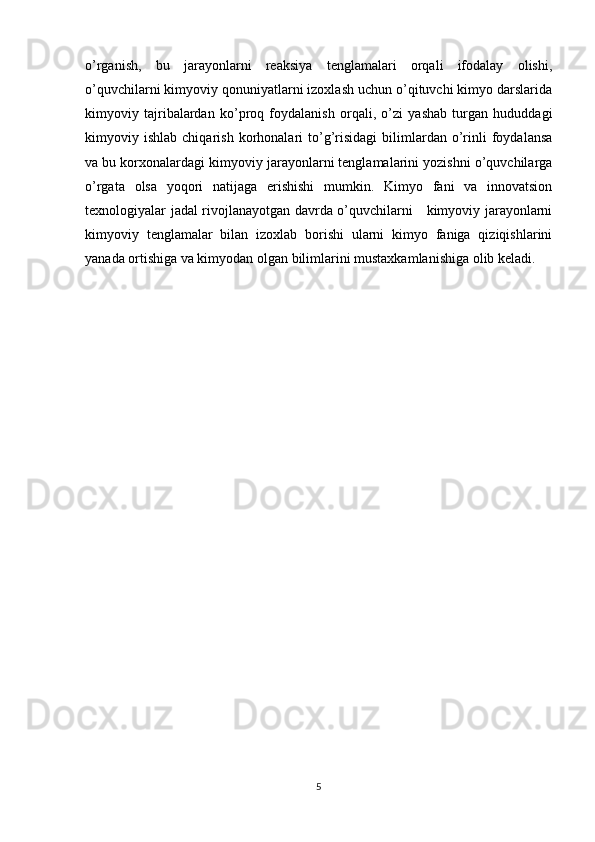 o'rganish, bu jarayonlarni reaksiya tenglamalari orqali ifodalay olishi, o'quvchilarni kimyoviy qonuniyatlarni izoxlash uchun o'qituvchi kimyo darslarida kimyoviy tajribalardan ko'proq foydalanish orqali, o'zi yashab turgan hududdagi kimyoviy ishlab chiqarish korhonalari to'g'risidagi bilimlardan o'rinli foydalansa va bu korxonalardagi kimyoviy jarayonlarni tenglamalarini yozishni o'quvchilarga o'rgata olsa yoqori natijaga erishishi mumkin. Kimyo fani va innovatsion texnologiyalar jadal rivojlanayotgan davrda o'quvchilarni kimyoviy jarayonlarni kimyoviy tenglamalar bilan izoxlab borishi ularni kimyo faniga qiziqishlarini yanada ortishiga va kimyodan olgan bilimlarini mustaxkamlanishiga olib keladi.

5

Docx.uz